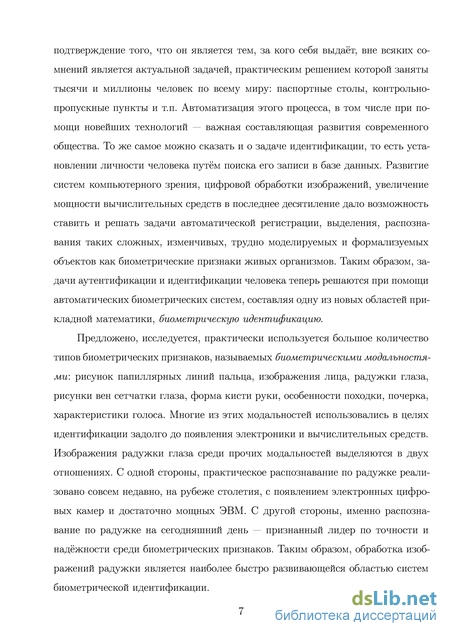 подтверждение того, что он является тем, за кого себя выдаёт, вне всяких сомнений является актуальной задачей, практическим решением которой заняты тысячи и миллионы человек по всему миру: паспортные столы, контрольно-пропускные пункты и т.п. Автоматизация этого процесса, в том числе при помощи новейших технологий — важная составляющая развития современного общества. То же самое можно сказать и о задаче идентификации, то есть установлении личности человека путём поиска его записи в базе данных. Развитие систем компьютерного зрения, цифровой обработки изображений, увеличение мощности вычислительных средств в последнее десятилетие дало возможность ставить и решать задачи автоматической регистрации, выделения, распознавания таких сложных, изменчивых, трудно моделируемых и формализуемых объектов как биометрические признаки живых организмов. Таким образом, задачи аутентификации и идентификации человека теперь решаются при помощи автоматических биометрических систем, составляя одну из новых областей прикладной математики, биометрическую идентификацию.

Предложено, исследуется, практически используется большое количество типов биометрических признаков, называемых биометрическими модальностями: рисунок папиллярных линий пальца, изображения лица, радужки глаза, рисунки вен сетчатки глаза, форма кисти руки, особенности походки, почерка, характеристики голоса. Многие из этих модальностей использовались в целях идентификации задолго до появления электроники и вычислительных средств. Изображения радужки глаза среди прочих модальностей выделяются в двух отношениях. С одной стороны, практическое распознавание по радужке реализовано совсем недавно, на рубеже столетия, с появлением электронных цифровых камер и достаточно мощных ЭВМ. С другой стороны, именно распознавание по радужке на сегодняшний день — признанный лидер по точности и надёжности среди биометрических признаков. Таким образом, обработка изображений радужки является наиболее быстро развивающейся областью систем биометрической идентификации.

7

dsLib.net
библиотека диссертаций